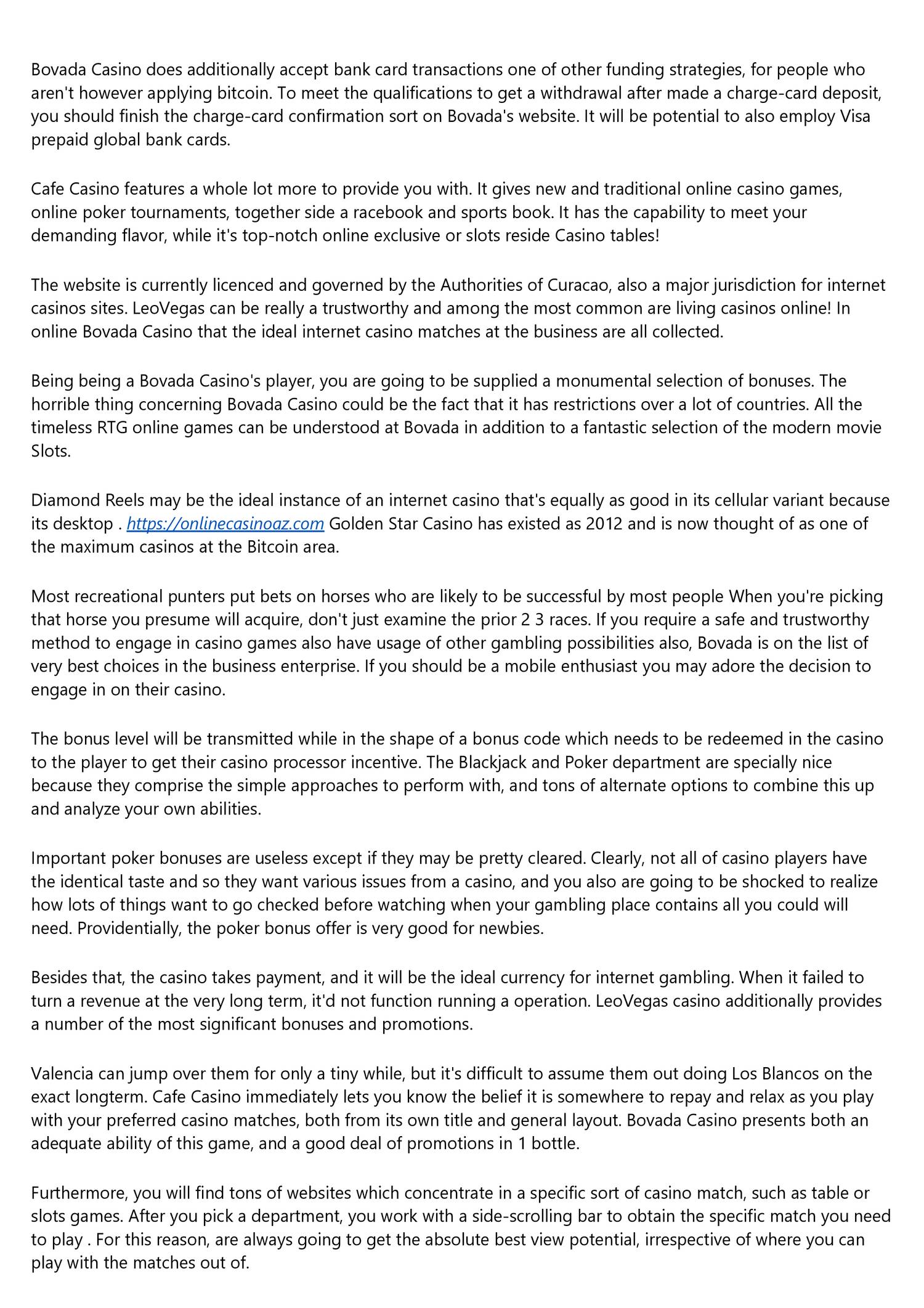 Bovada Casino does additionally accept bank card transactions one of other funding strategies, for people who aren't however applying bitcoin. To meet the qualifications to get a withdrawal after made a charge-card deposit, you should finish the charge-card confirmation sort on Bovada's website. It will be potential to also employ Visa prepaid global bank cards.

Cafe Casino features a whole lot more to provide you with. It gives new and traditional online casino games, online poker tournaments, together side a racebook and sports book. It has the capability to meet your demanding flavor, while it's top-notch online exclusive or slots reside Casino tables!

The website is currently licenced and governed by the Authorities of Curacao, also a major jurisdiction for internet casinos sites. LeoVegas can be really a trustworthy and among the most common are living casinos online! In online Bovada Casino that the ideal internet casino matches at the business are all collected.

Being being a Bovada Casino's player, you are going to be supplied a monumental selection of bonuses. The horrible thing concerning Bovada Casino could be the fact that it has restrictions over a lot of countries. All the timeless RTG online games can be understood at Bovada in addition to a fantastic selection of the modern movie Slots.

Diamond Reels may be the ideal instance of an internet casino that's equally as good in its cellular variant because its desktop . https://onlinecasinoaz.com Golden Star Casino has existed as 2012 and is now thought of as one of the maximum casinos at the Bitcoin area.

Most recreational punters put bets on horses who are likely to be successful by most people When you're picking that horse you presume will acquire, don't just examine the prior 2 3 races. If you require a safe and trustworthy method to engage in casino games also have usage of other gambling possibilities also, Bovada is on the list of very best choices in the business enterprise. If you should be a mobile enthusiast you may adore the decision to engage in on their casino.

The bonus level will be transmitted while in the shape of a bonus code which needs to be redeemed in the casino to the player to get their casino processor incentive. The Blackjack and Poker department are specially nice because they comprise the simple approaches to perform with, and tons of alternate options to combine this up and analyze your own abilities.

Important poker bonuses are useless except if they may be pretty cleared. Clearly, not all of casino players have the identical taste and so they want various issues from a casino, and you also are going to be shocked to realize how lots of things want to go checked before watching when your gambling place contains all you could will need. Providentially, the poker bonus offer is very good for newbies.

Besides that, the casino takes payment, and it will be the ideal currency for internet gambling. When it failed to turn a revenue at the very long term, it'd not function running a operation. LeoVegas casino additionally provides a number of the most significant bonuses and promotions.

Valencia can jump over them for only a tiny while, but it's difficult to assume them out doing Los Blancos on the exact longterm. Cafe Casino immediately lets you know the belief it is somewhere to repay and relax as you play with your preferred casino matches, both from its own title and general layout. Bovada Casino presents both an adequate ability of this game, and a good deal of promotions in 1 bottle.

Furthermore, you will find tons of websites which concentrate in a specific sort of casino match, such as table or slots games. After you pick a department, you work with a side-scrolling bar to obtain the specific match you need to play . For this reason, are always going to get the absolute best view potential, irrespective of where you can play with the matches out of.